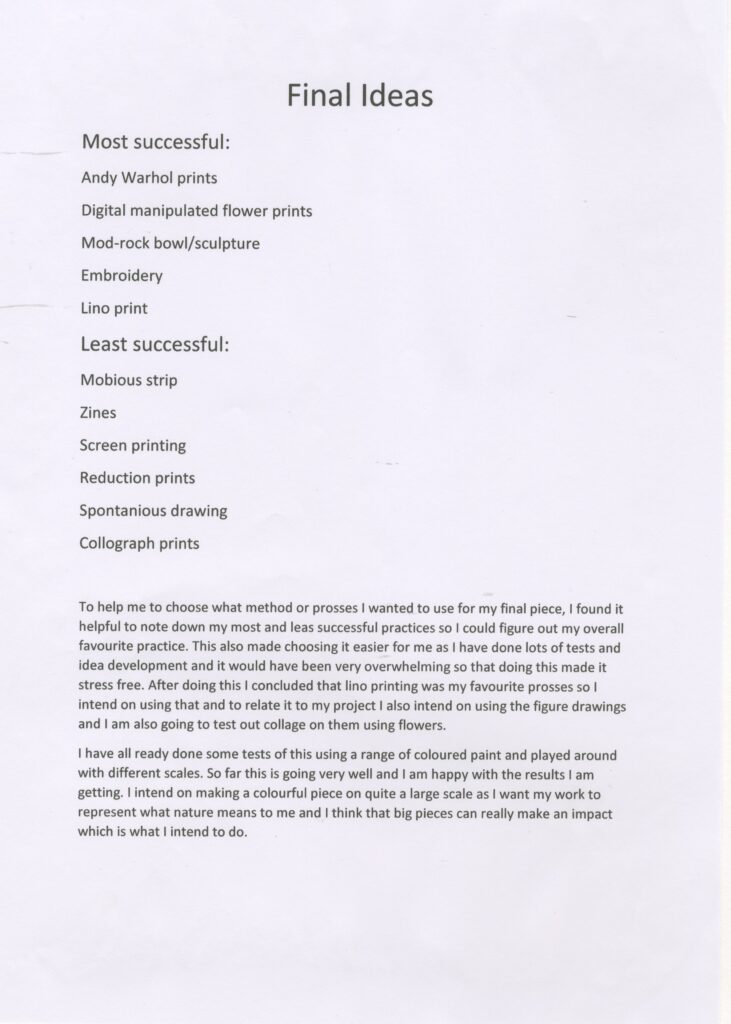 Final Ideas

Most successful:

Andy Warhol prints

Digital manipulated flower prints

Mod-rock bowl/sculpture

Embroidery

Lino print

Least successful:

Mobious strip

Zines

Screen printing

Reduction prints

Spontanious drawing

Collograph prints

To help me to choose what method or prosses I wanted to use for my final piece, I found it helpful to note down my most and leas successful practices so I could figure out my overall favourite practice. This also made choosing it easier for me as I have done lots of tests and idea development and it would have been very overwhelming so that doing this made it stress free. After doing this I concluded that lino printing was my favourite prosses so I intend on using that and to relate it to my project I also intend on using the figure drawings and I am also going to test out collage on them using flowers.

I have all ready done some tests of this using a range of coloured paint and played around with different scales. So far this is going very well and I am happy with the results I am getting. I intend on making a colourful piece on quite a large scale as I want my work to represent what nature means to me and I think that big pieces can really make an impact which is what I intend to do.